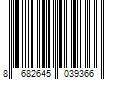 8 682645 039366